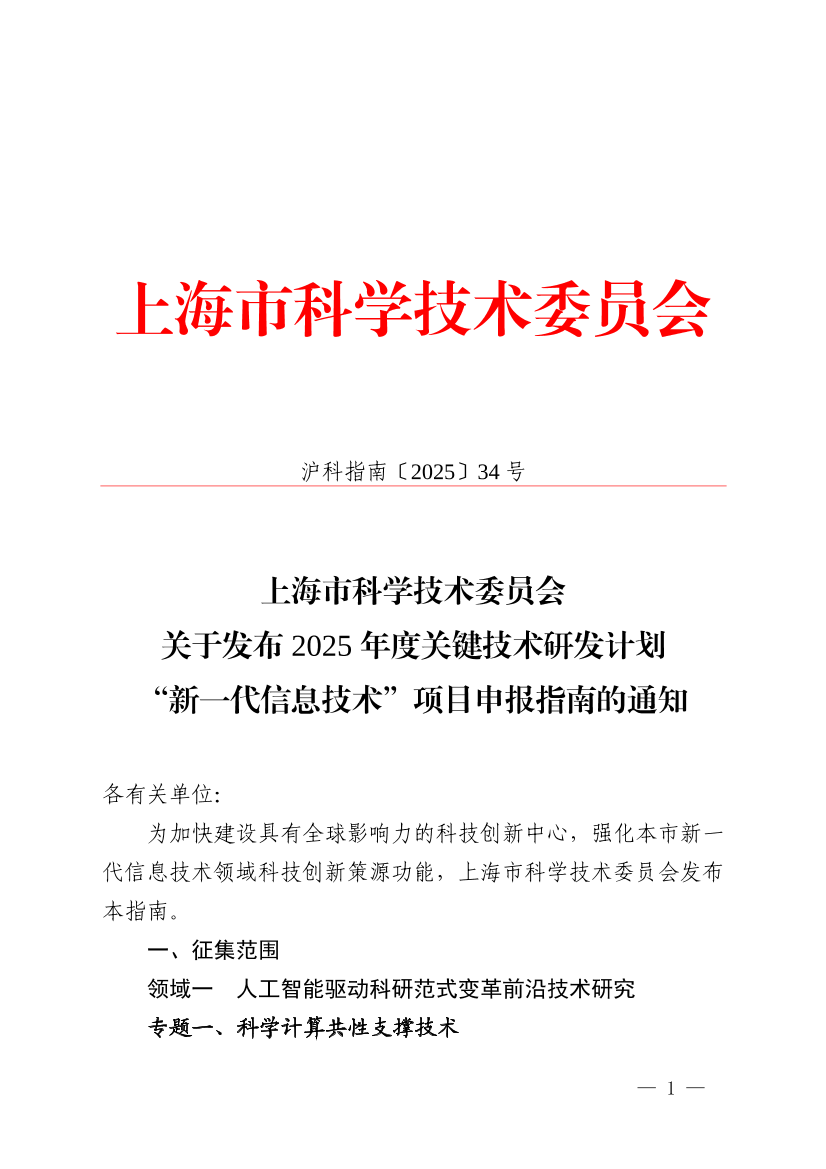 上海市科学技术委员会

沪科指南〔2025〕34 号

上海市科学技术委员会
关于发布 2025 年度关键技术研发计划
“新一代信息技术”项目申报指南的通知

各有关单位:

为加快建设具有全球影响力的科技创新中心，强化本市新一代信息技术领域科技创新策源功能，上海市科学技术委员会发布本指南。

一、征集范围

领域一　人工智能驱动科研范式变革前沿技术研究

专题一、科学计算共性支撑技术

— 1 —